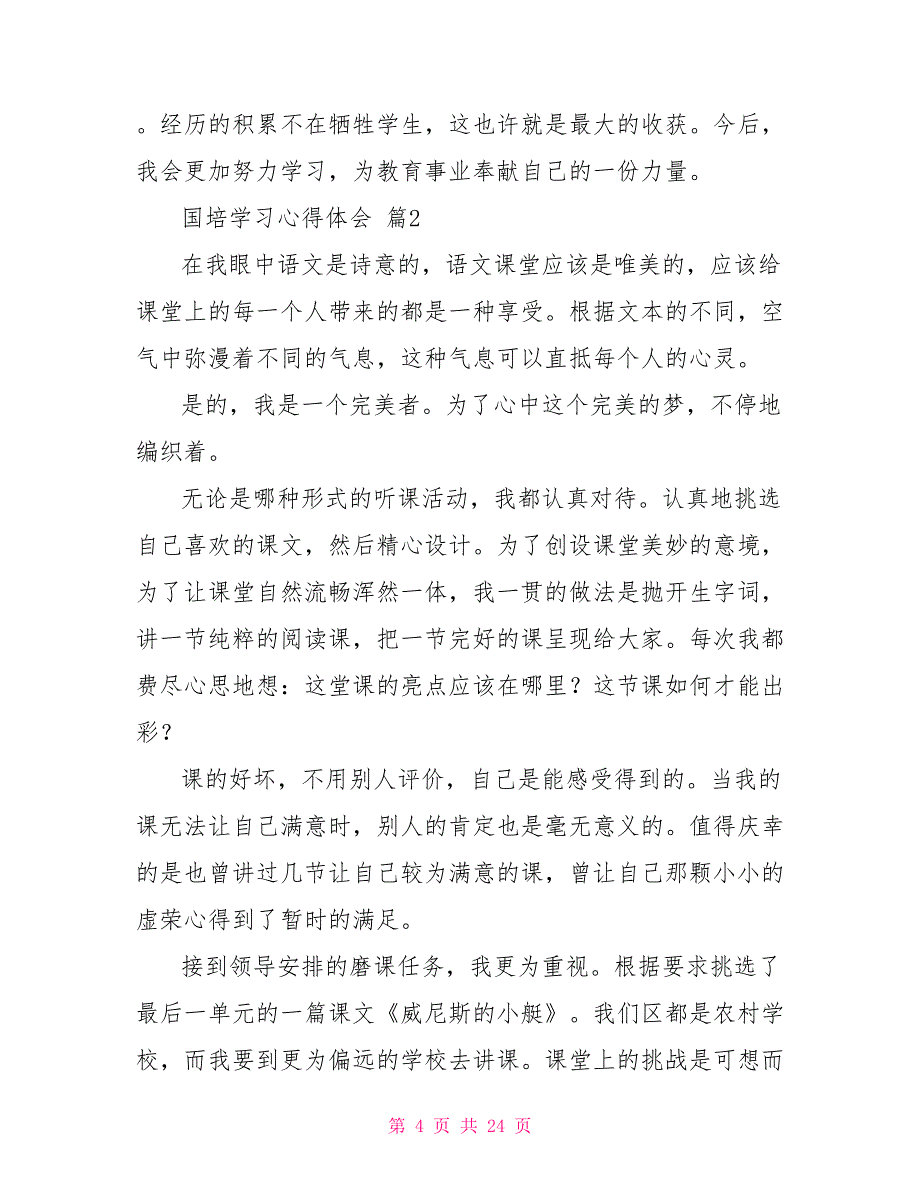 。经历的积累不在牺牲学生，这也许就是最大的收获。今后，我会更加努力学习，为教育事业奉献自己的一份力量。

国培学习心得体会 篇2

在我眼中语文是诗意的，语文课堂应该是唯美的，应该给课堂上的每一个人带来的都是一种享受。根据文本的不同，空气中弥漫着不同的气息，这种气息可以直抵每个人的心灵。

是的，我是一个完美者。为了心中这个完美的梦，不停地编织着。

无论是哪种形式的听课活动，我都认真对待。认真地挑选自己喜欢的课文，然后精心设计。为了创设课堂美妙的意境，为了让课堂自然流畅浑然一体，我一贯的做法是抛开生字词，讲一节纯粹的阅读课，把一节完好的课呈现给大家。每次我都费尽心思地想：这堂课的亮点应该在哪里？这节课如何才能出彩？

课的好坏，不用别人评价，自己是能感受得到的。当我的课无法让自己满意时，别人的肯定也是毫无意义的。值得庆幸的是也曾讲过几节让自己较为满意的课，曾让自己那颗小小的虚荣心得到了暂时的满足。

接到领导安排的磨课任务，我更为重视。根据要求挑选了最后一单元的一篇课文《威尼斯的小艇》。我们区都是农村学校，而我要到更为偏远的学校去讲课。课堂上的挑战是可想而

第 4 页 共 24 页